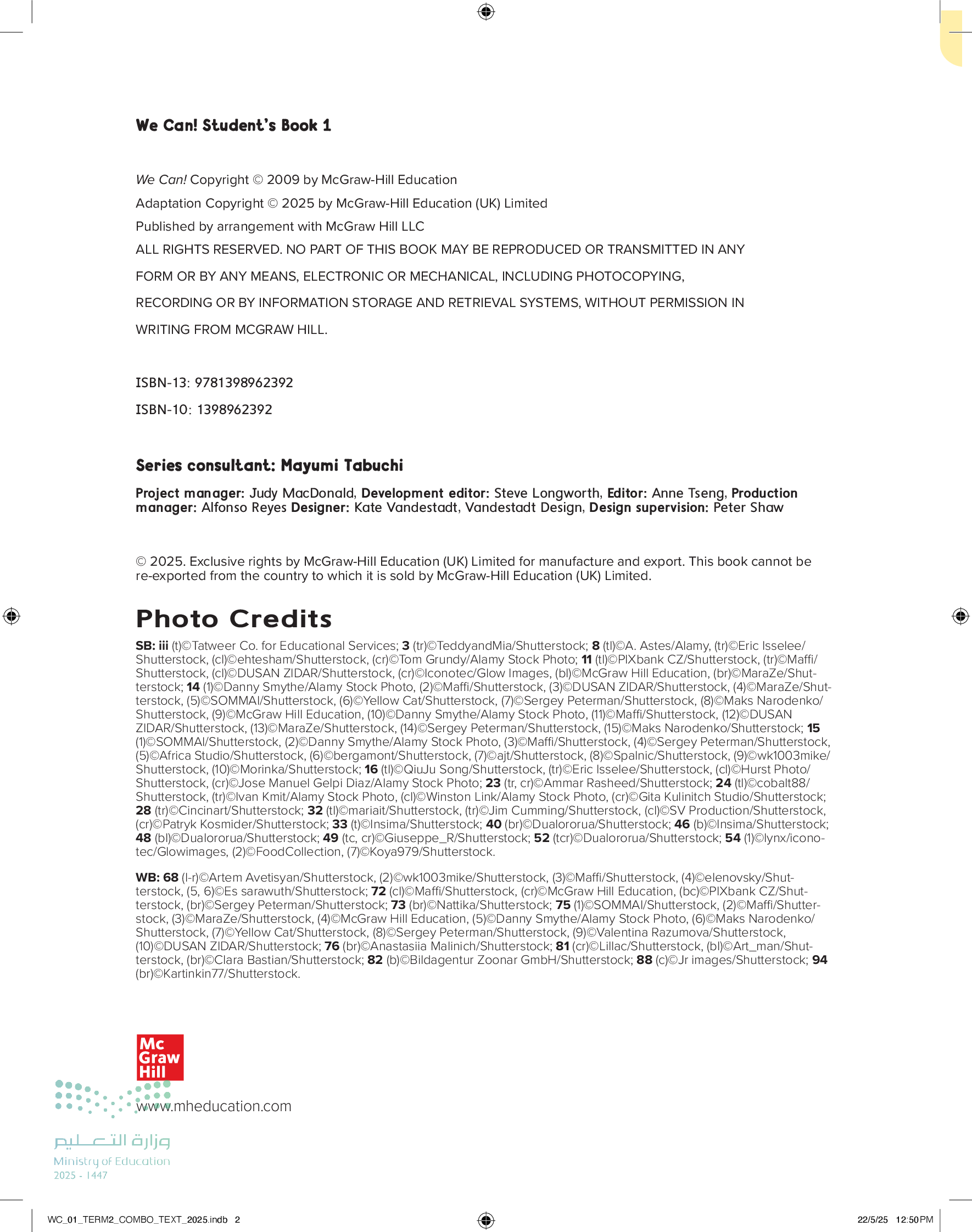 We Can! Student's Book 1

We Can! Copyright © 2009 by McGraw-Hill Education
Adaptation Copyright © 2025 by McGraw-Hill Education (UK) Limited
Published by arrangement with McGraw Hill LLC
ALL RIGHTS RESERVED. NO PART OF THIS BOOK MAY BE REPRODUCED OR TRANSMITTED IN ANY FORM OR BY ANY MEANS, ELECTRONIC OR MECHANICAL, INCLUDING PHOTOCOPYING, RECORDING OR BY INFORMATION STORAGE AND RETRIEVAL SYSTEMS, WITHOUT PERMISSION IN WRITING FROM MCGRAW HILL.

ISBN-13: 9781398962392
ISBN-10: 1398962392

Series consultant: Mayumi Tabuchi

Project manager: Judy MacDonald, Development editor: Steve Longworth, Editor: Anne Tseng, Production manager: Alfonso Reyes Designer: Kate Vandestadt, Vandestadt Design, Design supervision: Peter Shaw

© 2025. Exclusive rights by McGraw-Hill Education (UK) Limited for manufacture and export. This book cannot be re-exported from the country to which it is sold by McGraw-Hill Education (UK) Limited.

Photo Credits

SB: iii (t)©Tatweer Co. for Educational Services; 3 (tr)©TeddyandMia/Shutterstock; 8 (tl)©A. Astes/Alamy, (tr)©Eric Isselee/Shutterstock, (cl)©ehtesham/Shutterstock, (cr)©Tom Grundy/Alamy Stock Photo; 11 (tl)©PIXbank CZ/Shutterstock, (tr)©Maffi/Shutterstock, (cl)©DUSAN ZIDAR/Shutterstock, (cr)©Iconotec/Glow Images, (bl)©McGraw Hill Education, (br)©MaraZe/Shutterstock; 14 (1)©Danny Smythe/Alamy Stock Photo, (2)©Maffi/Shutterstock, (3)©DUSAN ZIDAR/Shutterstock, (4)©MaraZe/Shutterstock, (5)©SOMMAI/Shutterstock, (6)©Yellow Cat/Shutterstock, (7)©Sergey Peterman/Shutterstock, (8)©Maks Narodenko/Shutterstock, (9)©McGraw Hill Education, (10)©Danny Smythe/Alamy Stock Photo, (11)©Maffi/Shutterstock, (12)©DUSAN ZIDAR/Shutterstock, (13)©MaraZe/Shutterstock, (14)©Sergey Peterman/Shutterstock, (15)©Maks Narodenko/Shutterstock; 15 (1)©SOMMAI/Shutterstock, (2)©Danny Smythe/Alamy Stock Photo, (3)©Maffi/Shutterstock, (4)©Sergey Peterman/Shutterstock, (5)©Africa Studio/Shutterstock, (6)©bergamont/Shutterstock, (7)©ajt/Shutterstock, (8)©Spalnic/Shutterstock, (9)©wk1003mike/Shutterstock, (10)©Morinka/Shutterstock; 16 (tl)©QiuJu Song/Shutterstock, (tr)©Eric Isselee/Shutterstock, (cl)©Hurst Photo/Shutterstock, (cr)©Jose Manuel Gelpi Diaz/Alamy Stock Photo; 23 (tr, cr)©Ammar Rasheed/Shutterstock; 24 (tl)©cobalt88/Shutterstock, (tr)©Ivan Kmit/Alamy Stock Photo, (cl)©Winston Link/Alamy Stock Photo, (cr)©Gita Kulinitch Studio/Shutterstock; 28 (tr)©Cincinart/Shutterstock; 32 (tl)©mariait/Shutterstock, (tr)©Jim Cumming/Shutterstock, (cl)©SV Production/Shutterstock, (cr)©Patryk Kosmider/Shutterstock; 33 (t)©Insima/Shutterstock; 40 (br)©Dualororua/Shutterstock; 46 (b)©Insima/Shutterstock; 48 (bl)©Dualororua/Shutterstock; 49 (tc, cr)©Giuseppe_R/Shutterstock; 52 (tcr)©Dualororua/Shutterstock; 54 (1)©lynx/iconotec/Glowimages, (2)©FoodCollection, (7)©Koya979/Shutterstock.

WB: 68 (l-r)©Artem Avetisyan/Shutterstock, (2)©wk1003mike/Shutterstock, (3)©Maffi/Shutterstock, (4)©elenovsky/Shutterstock, (5, 6)©Es sarawuth/Shutterstock; 72 (cl)©Maffi/Shutterstock, (cr)©McGraw Hill Education, (bc)©PIXbank CZ/Shutterstock, (br)©Sergey Peterman/Shutterstock; 73 (br)©Nattika/Shutterstock; 75 (1)©SOMMAI/Shutterstock, (2)©Maffi/Shutterstock, (3)©MaraZe/Shutterstock, (4)©McGraw Hill Education, (5)©Danny Smythe/Alamy Stock Photo, (6)©Maks Narodenko/Shutterstock, (7)©Yellow Cat/Shutterstock, (8)©Sergey Peterman/Shutterstock, (9)©Valentina Razumova/Shutterstock, (10)©DUSAN ZIDAR/Shutterstock; 76 (br)©Anastasiia Malinich/Shutterstock; 81 (cr)©Lillac/Shutterstock, (bl)©Art_man/Shutterstock, (br)©Clara Bastian/Shutterstock; 82 (b)©Bildagentur Zoonar GmbH/Shutterstock; 88 (c)©Jr images/Shutterstock; 94 (br)©Kartinkin77/Shutterstock.

Mc Graw Hill
www.mheducation.com

وزارة التعليم
Ministry of Education
2025 - 1447

WC_01_TERM2_COMBO_TEXT_2025.indb 2
22/5/25 12:50 PM